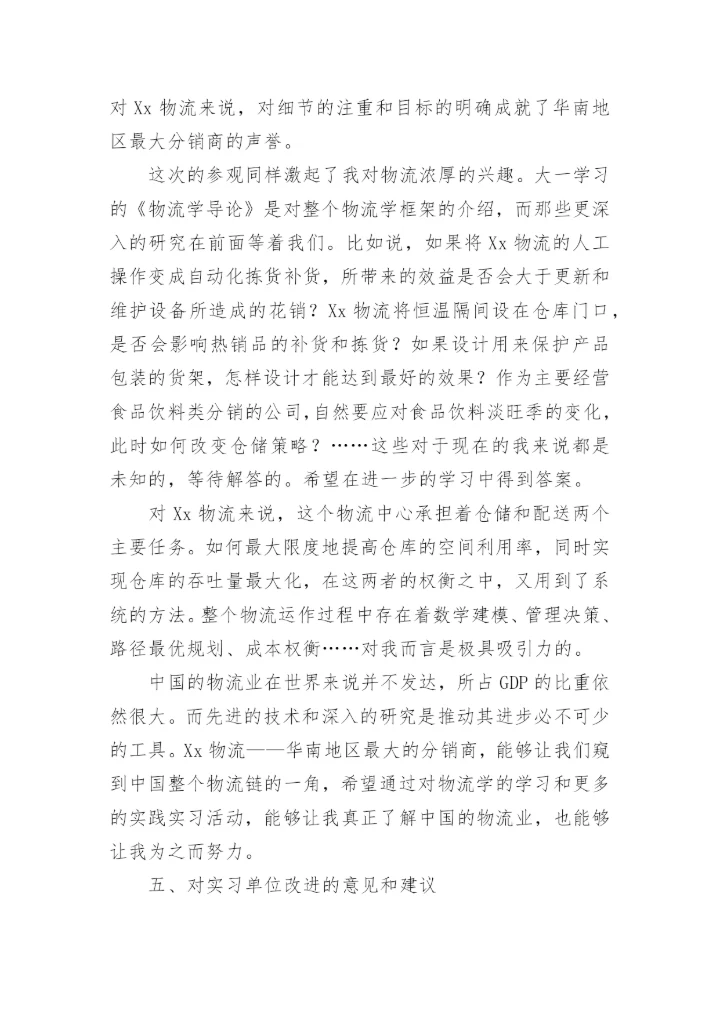 对 Xx 物流来说，对细节的注重和目标的明确成就了华南地区最大分销商的声誉。

这次的参观同样激起了我对物流浓厚的兴趣。大一学习的《物流学导论》是对整个物流学框架的介绍，而那些更深入的研究在前面等着我们。比如说，如果将 Xx 物流的人工操作变成自动化拣货补货，所带来的效益是否会大于更新和维护设备所造成的花销？Xx 物流将恒温隔间设在仓库门口，是否会影响热销品的补货和拣货？如果设计用来保护产品包装的货架，怎样设计才能达到最好的效果？作为主要经营食品饮料类分销的公司，自然要应对食品饮料淡旺季的变化，此时如何改变仓储策略？……这些对于现在的我来说都是未知的，等待解答的。希望在进一步的学习中得到答案。

对 Xx 物流来说，这个物流中心承担着仓储和配送两个主要任务。如何最大限度地提高仓库的空间利用率，同时实现仓库的吞吐量最大化，在这两者的权衡之中，又用到了系统的方法。整个物流运作过程中存在着数学建模、管理决策、路径最优规划、成本权衡……对我而言是极具吸引力的。

中国的物流业在世界来说并不发达，所占 GDP 的比重依然很大。而先进的技术和深入的研究是推动其进步必不可少的工具。Xx 物流——华南地区最大的分销商，能够让我们窥到中国整个物流链的一角，希望通过对物流学的学习和更多的实践实习活动，能够让我真正了解中国的物流业，也能够让我为之而努力。

五、对实习单位改进的意见和建议